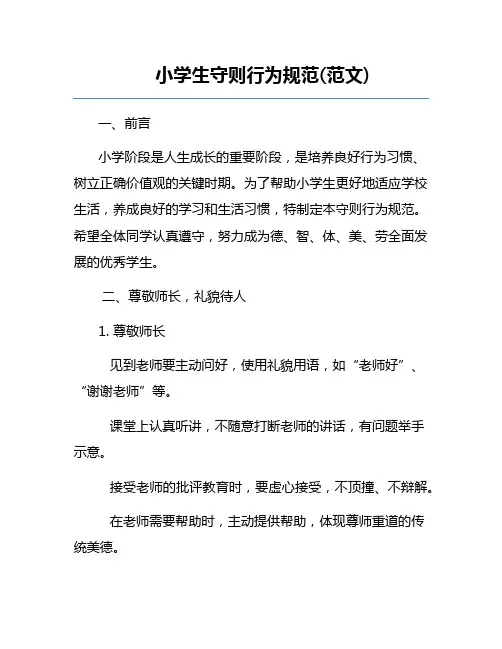 小学生守则行为规范(范文)

一、前言

小学阶段是人生成长的重要阶段，是培养良好行为习惯、树立正确价值观的关键时期。为了帮助小学生更好地适应学校生活，养成良好的学习和生活习惯，特制定本守则行为规范。希望全体同学认真遵守，努力成为德、智、体、美、劳全面发展的优秀学生。

二、尊敬师长，礼貌待人

1. 尊敬师长

见到老师要主动问好，使用礼貌用语，如“老师好”、“谢谢老师”等。

课堂上认真听讲，不随意打断老师的讲话，有问题举手示意。

接受老师的批评教育时，要虚心接受，不顶撞、不辩解。

在老师需要帮助时，主动提供帮助，体现尊师重道的传统美德。